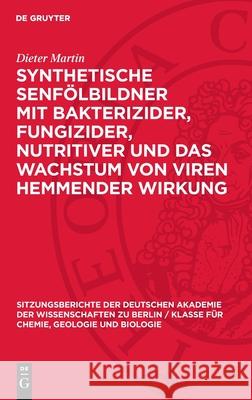 DE GRUYTER

Dieter Martin

SYNTHETISCHE SENFÖLBILDNER MIT BAKTERIZIDER, FUNGIZIDER, NUTRITIVER UND DAS WACHSTUM VON VIREN HEMMENDER WIRKUNG

SITZUNGSBERICHTE DER DEUTSCHEN AKADEMIE DER WISSENSCHAFTEN ZU BERLIN / KLASSE FÜR CHEMIE, GEOLOGIE UND BIOLOGIE

DE G

Kraina Książek